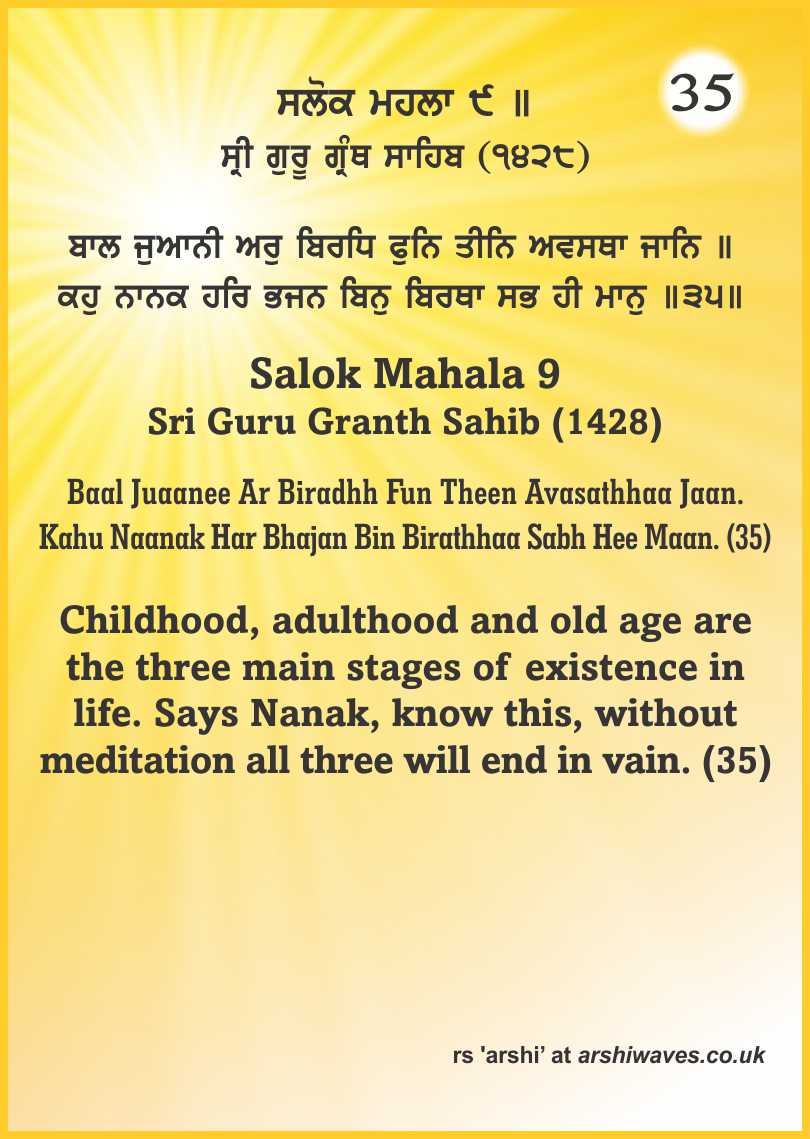 35

ਸਲੋਕ ਮਹਲਾ ੯ ॥
ਸ੍ਰੀ ਗੁਰੂ ਗ੍ਰੰਥ ਸਾਹਿਬ (੧੪੨੮)

ਬਾਲ ਜੁਆਨੀ ਅਰੁ ਬਿਰਧਿ ਫੁਨਿ ਤੀਨਿ ਅਵਸਥਾ ਜਾਨਿ ॥
ਕਹੁ ਨਾਨਕ ਹਰਿ ਭਜਨ ਬਿਨੁ ਬਿਰਥਾ ਸਭ ਹੀ ਮਾਨੁ ॥੩੫॥

Salok Mahala 9
Sri Guru Granth Sahib (1428)

Baal Juaanee Ar Biradhh Fun Theen Avasathhaa Jaan.
Kahu Naanak Har Bhajan Bin Birathhaa Sabh Hee Maan. (35)

Childhood, adulthood and old age are the three main stages of existence in life. Says Nanak, know this, without meditation all three will end in vain. (35)

rs 'arshi' at arshiwaves.co.uk